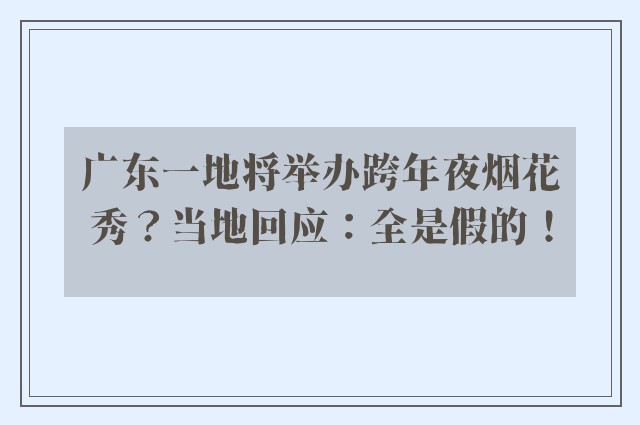 广东一地将举办跨年夜烟花秀？当地回应：全是假的！